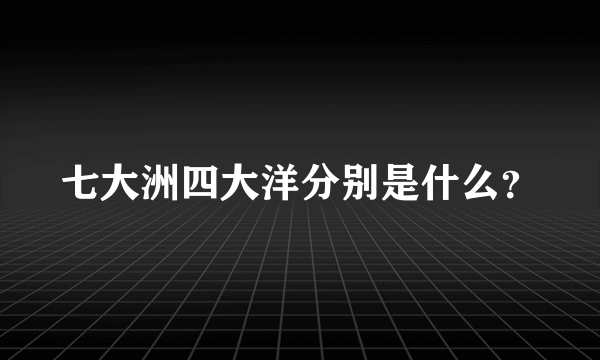 七大洲四大洋分别是什么?